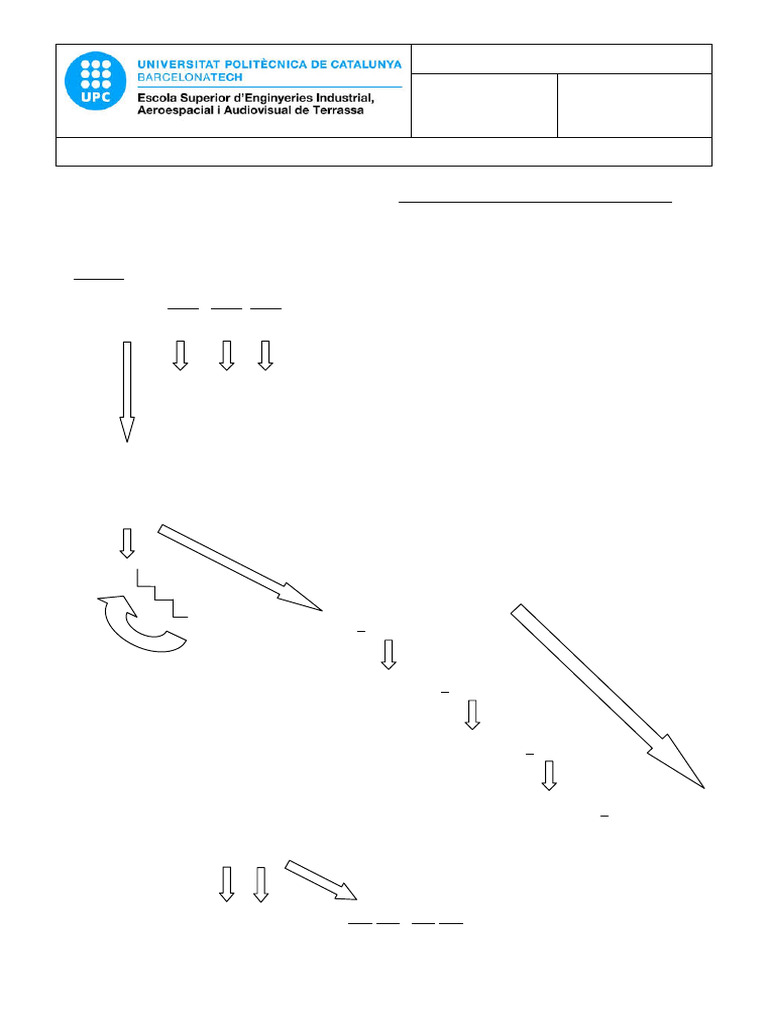 UPC
UNIVERSITAT POLITÈCNICA DE CATALUNYA
BARCELONATECH
Escola Superior d'Enginyeries Industrial, Aeroespacial i Audiovisual de Terrassa